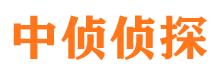 中侦侦探